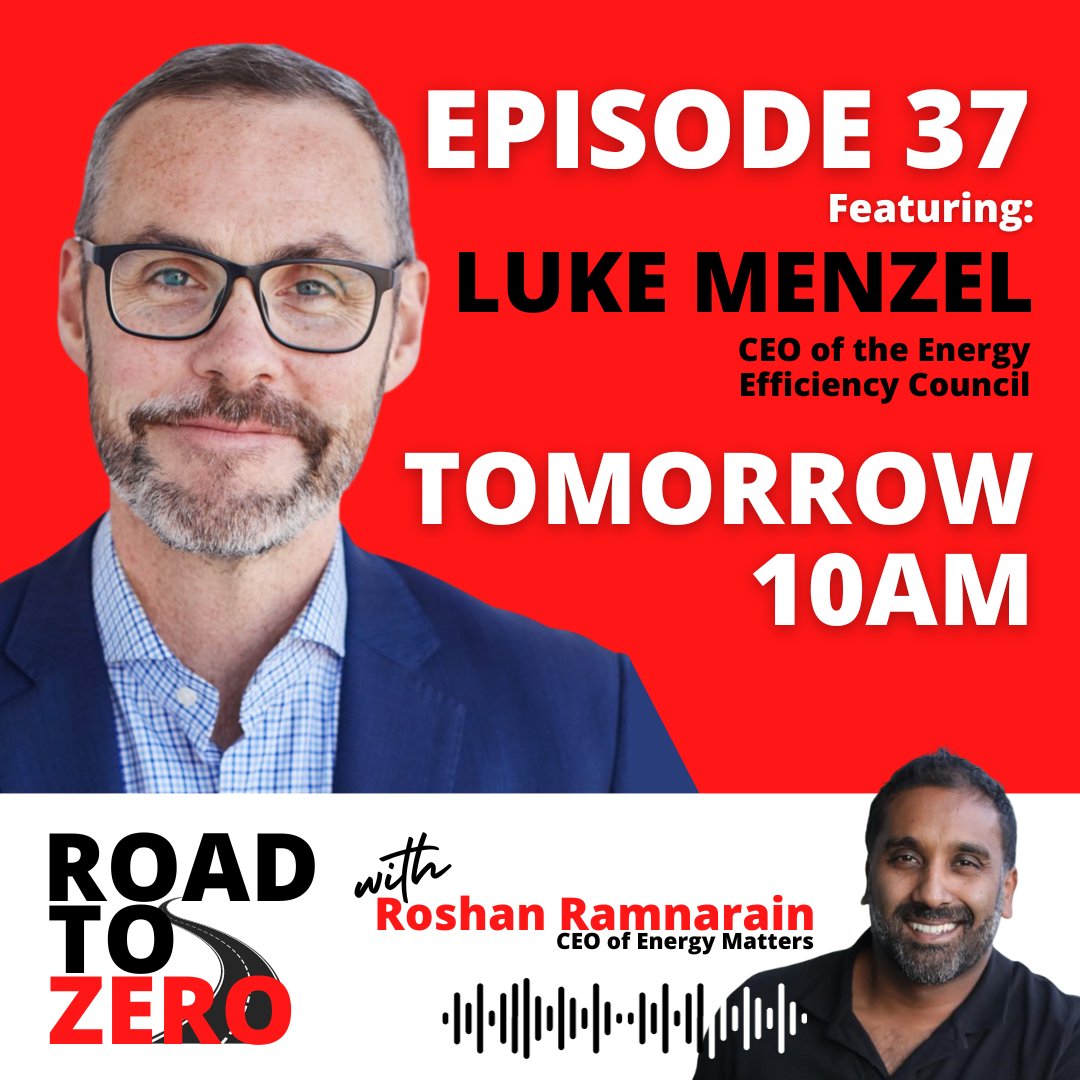 EPISODE 37
Featuring:
LUKE MENZEL
CEO of the Energy Efficiency Council

TOMORROW 10AM

ROAD TO ZERO

with
Roshan Ramnarain
CEO of Energy Matters